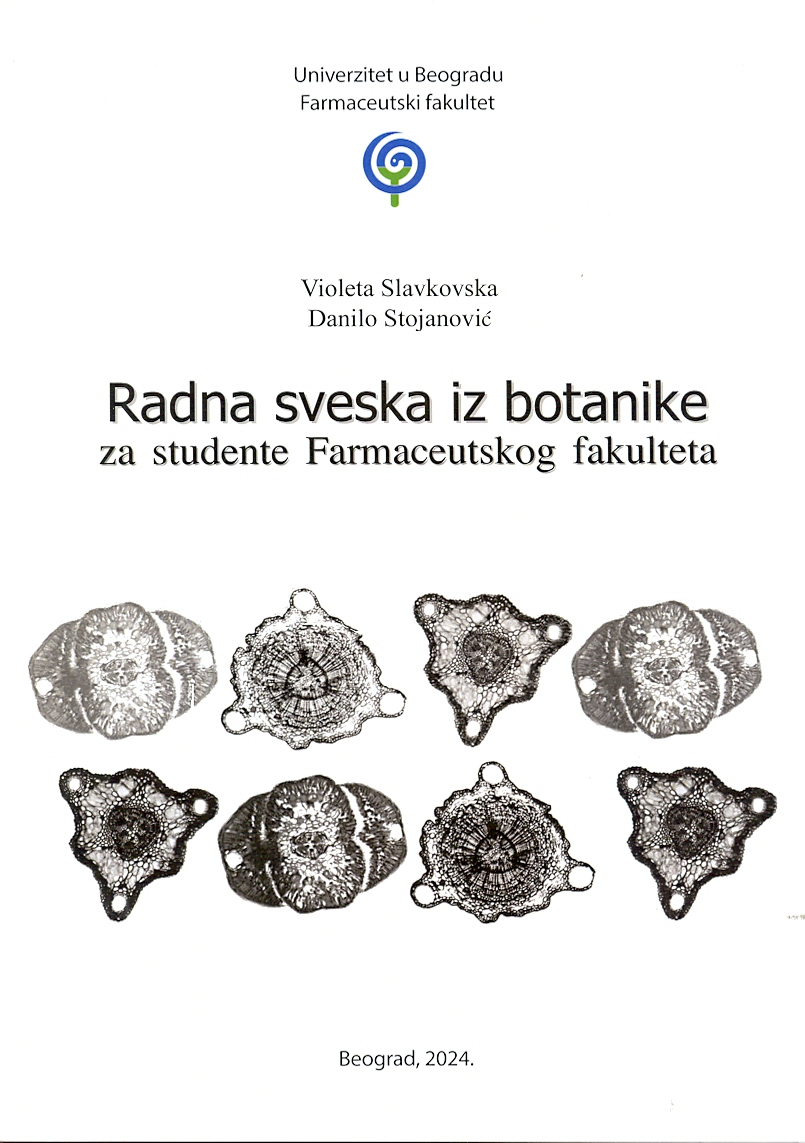 Univerzitet u Beogradu
Farmaceutski fakultet

Violeta Slavkovska
Danilo Stojanović

Radna sveska iz botanike
za studente Farmaceutskog fakulteta

Beograd, 2024.